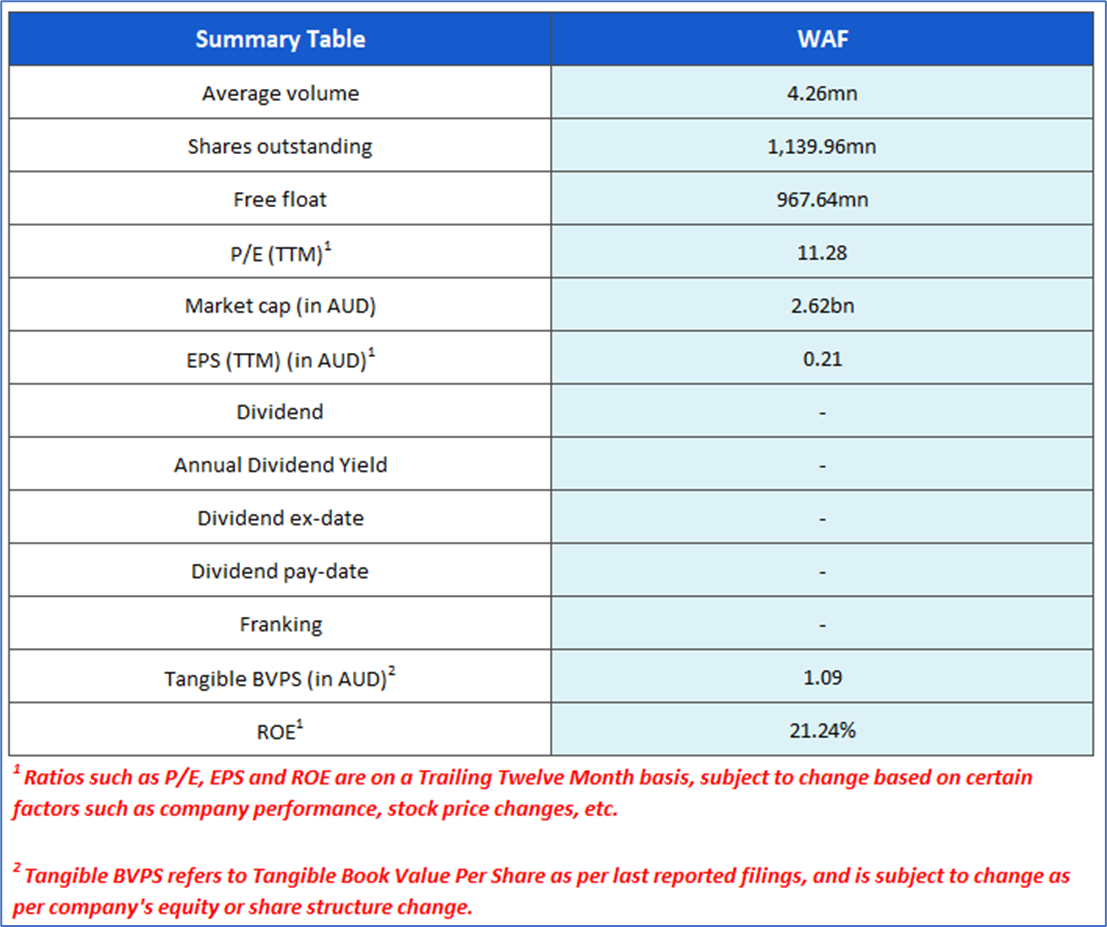 | Summary Table | WAF |
|---|---|
| Average volume | 4.26mn |
| Shares outstanding | 1,139.96mn |
| Free float | 967.64mn |
| P/E (TTM)$^1$ | 11.28 |
| Market cap (in AUD) | 2.62bn |
| EPS (TTM) (in AUD)$^1$ | 0.21 |
| Dividend | - |
| Annual Dividend Yield | - |
| Dividend ex-date | - |
| Dividend pay-date | - |
| Franking | - |
| Tangible BVPS (in AUD)$^2$ | 1.09 |
| ROE$^1$ | 21.24% |

$^1$ Ratios such as P/E, EPS and ROE are on a Trailing Twelve Month basis, subject to change based on certain factors such as company performance, stock price changes, etc.

$^2$ Tangible BVPS refers to Tangible Book Value Per Share as per last reported filings, and is subject to change as per company's equity or share structure change.